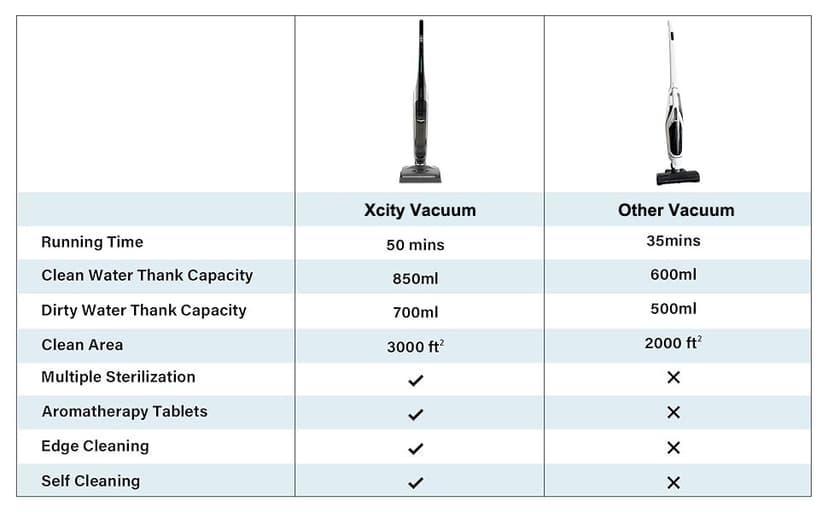 | | Xcity Vacuum | Other Vacuum |
|---|---|---|
| Running Time | 50 mins | 35mins |
| Clean Water Thank Capacity | 850ml | 600ml |
| Dirty Water Thank Capacity | 700ml | 500ml |
| Clean Area | 3000 $ft^2$ | 2000 $ft^2$ |
| Multiple Sterilization | ✓ | ✕ |
| Aromatherapy Tablets | ✓ | ✕ |
| Edge Cleaning | ✓ | ✕ |
| Self Cleaning | ✓ | ✕ |